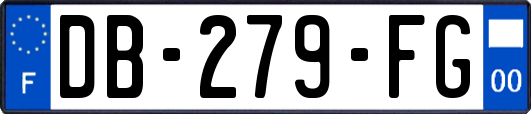 F
DB-279-FG
00